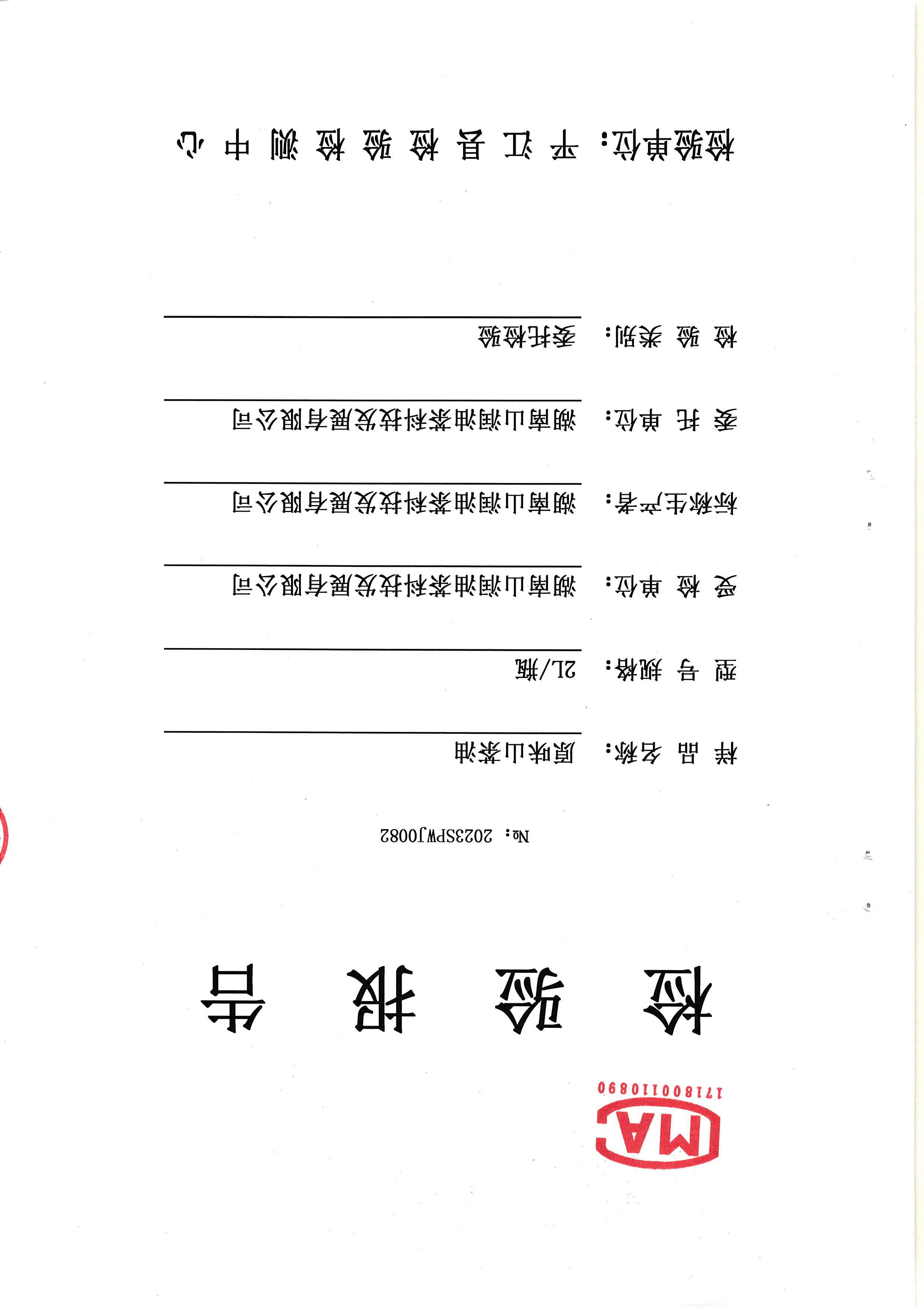 MA

171800110890

检 验 报 告

№: 2023SPWJ0082

样 品 名称: 原味山茶油

型 号 规格: 2L/瓶

受 检 单位: 湖南山润油茶科技发展有限公司

标称生产者: 湖南山润油茶科技发展有限公司

委 托 单位: 湖南山润油茶科技发展有限公司

检 验 类别: 委托检验

检验单位: 平 江 县 检 验 检 测 中 心